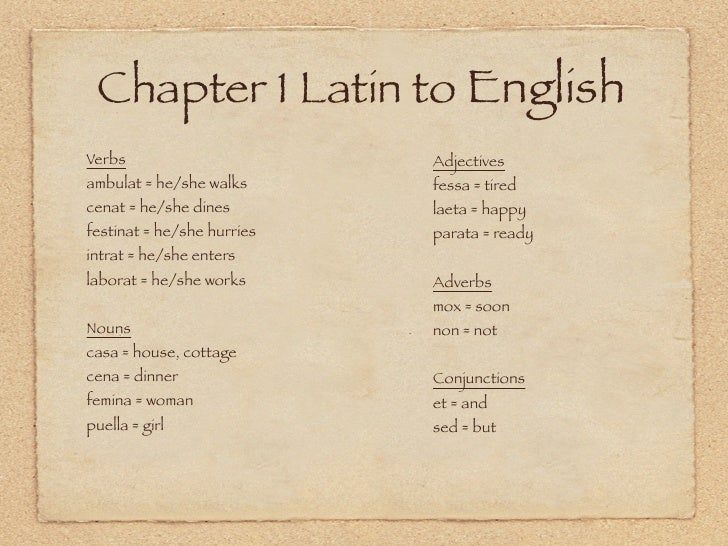 Chapter 1 Latin to English

Verbs
ambulat = he/she walks
cenat = he/she dines
festinat = he/she hurries
intrat = he/she enters
laborat = he/she works

Nouns
casa = house, cottage
cena = dinner
femina = woman
puella = girl

Adjectives
fessa = tired
laeta = happy
parata = ready

Adverbs
mox = soon
non = not

Conjunctions
et = and
sed = but